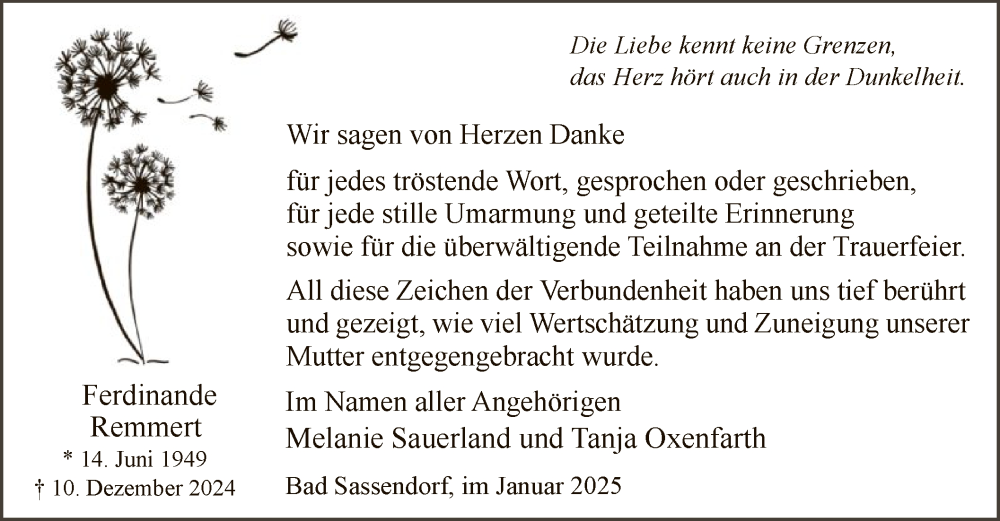 Die Liebe kennt keine Grenzen,
das Herz hört auch in der Dunkelheit.

Wir sagen von Herzen Danke

für jedes tröstende Wort, gesprochen oder geschrieben,
für jede stille Umarmung und geteilte Erinnerung
sowie für die überwältigende Teilnahme an der Trauerfeier.

All diese Zeichen der Verbundenheit haben uns tief berührt und gezeigt, wie viel Wertschätzung und Zuneigung unserer Mutter entgegengebracht wurde.

Im Namen aller Angehörigen
Melanie Sauerland und Tanja Oxenfarth

Bad Sassendorf, im Januar 2025

Ferdinande
Remmert
* 14. Juni 1949
† 10. Dezember 2024